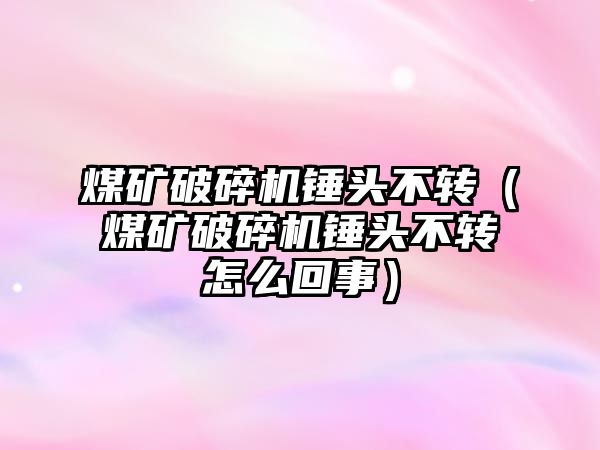 煤矿破碎机锤头不转（煤矿破碎机锤头不转怎么回事）